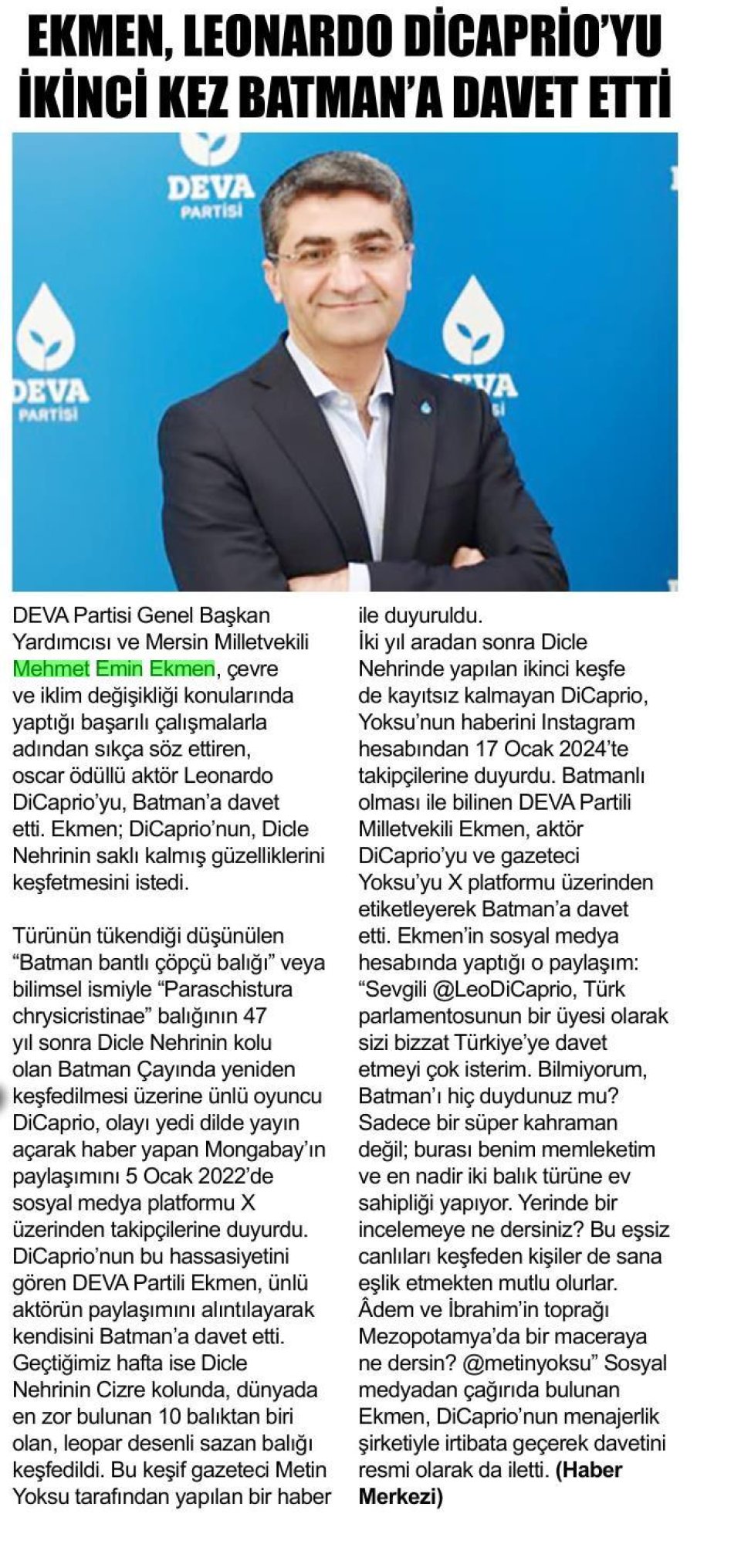 EKMEN, LEONARDO DİCAPRİO'YU İKİNCİ KEZ BATMAN'A DAVET ETTİ

DEVA PARTİSİ

DEVA PARTİSİ

DEVA PARTİSİ

DEVA Partisi Genel Başkan Yardımcısı ve Mersin Milletvekili Mehmet Emin Ekmen, çevre ve iklim değişikliği konularında yaptığı başarılı çalışmalarla adından sıkça söz ettiren, oscar ödüllü aktör Leonardo DiCaprio'yu, Batman'a davet etti. Ekmen; DiCaprio'nun, Dicle Nehrinin saklı kalmış güzelliklerini keşfetmesini istedi.

Türünün tükendiği düşünülen "Batman bantlı çöpçü balığı" veya bilimsel ismiyle "Paraschistura chrysicristinae" balığının 47 yıl sonra Dicle Nehrinin kolu olan Batman Çayında yeniden keşfedilmesi üzerine ünlü oyuncu DiCaprio, olayı yedi dilde yayın açarak haber yapan Mongabay'ın paylaşımını 5 Ocak 2022'de sosyal medya platformu X üzerinden takipçilerine duyurdu. DiCaprio'nun bu hassasiyetini gören DEVA Partili Ekmen, ünlü aktörün paylaşımını alıntılayarak kendisini Batman'a davet etti. Geçtiğimiz hafta ise Dicle Nehrinin Cizre kolunda, dünyada en zor bulunan 10 balıktan biri olan, leopar desenli sazan balığı keşfedildi. Bu keşif gazeteci Metin Yoksu tarafından yapılan bir haber ile duyuruldu.
İki yıl aradan sonra Dicle Nehrinde yapılan ikinci keşfe de kayıtsız kalmayan DiCaprio, Yoksu'nun haberini Instagram hesabından 17 Ocak 2024'te takipçilerine duyurdu. Batmanlı olması ile bilinen DEVA Partili Milletvekili Ekmen, aktör DiCaprio'yu ve gazeteci Yoksu'yu X platformu üzerinden etiketleyerek Batman'a davet etti. Ekmen'in sosyal medya hesabında yaptığı o paylaşım: "Sevgili @LeoDiCaprio, Türk parlamentosunun bir üyesi olarak sizi bizzat Türkiye'ye davet etmeyi çok isterim. Bilmiyorum, Batman'ı hiç duydunuz mu? Sadece bir süper kahraman değil; burası benim memleketim ve en nadir iki balık türüne ev sahipliği yapıyor. Yerinde bir incelemeye ne dersiniz? Bu eşsiz canlıları keşfeden kişiler de sana eşlik etmekten mutlu olurlar. Âdem ve İbrahim'in toprağı Mezopotamya'da bir maceraya ne dersin? @metinyoksu" Sosyal medyadan çağırıda bulunan Ekmen, DiCaprio'nun menajerlik şirketiyle irtibata geçerek davetini resmi olarak da iletti. (Haber Merkezi)